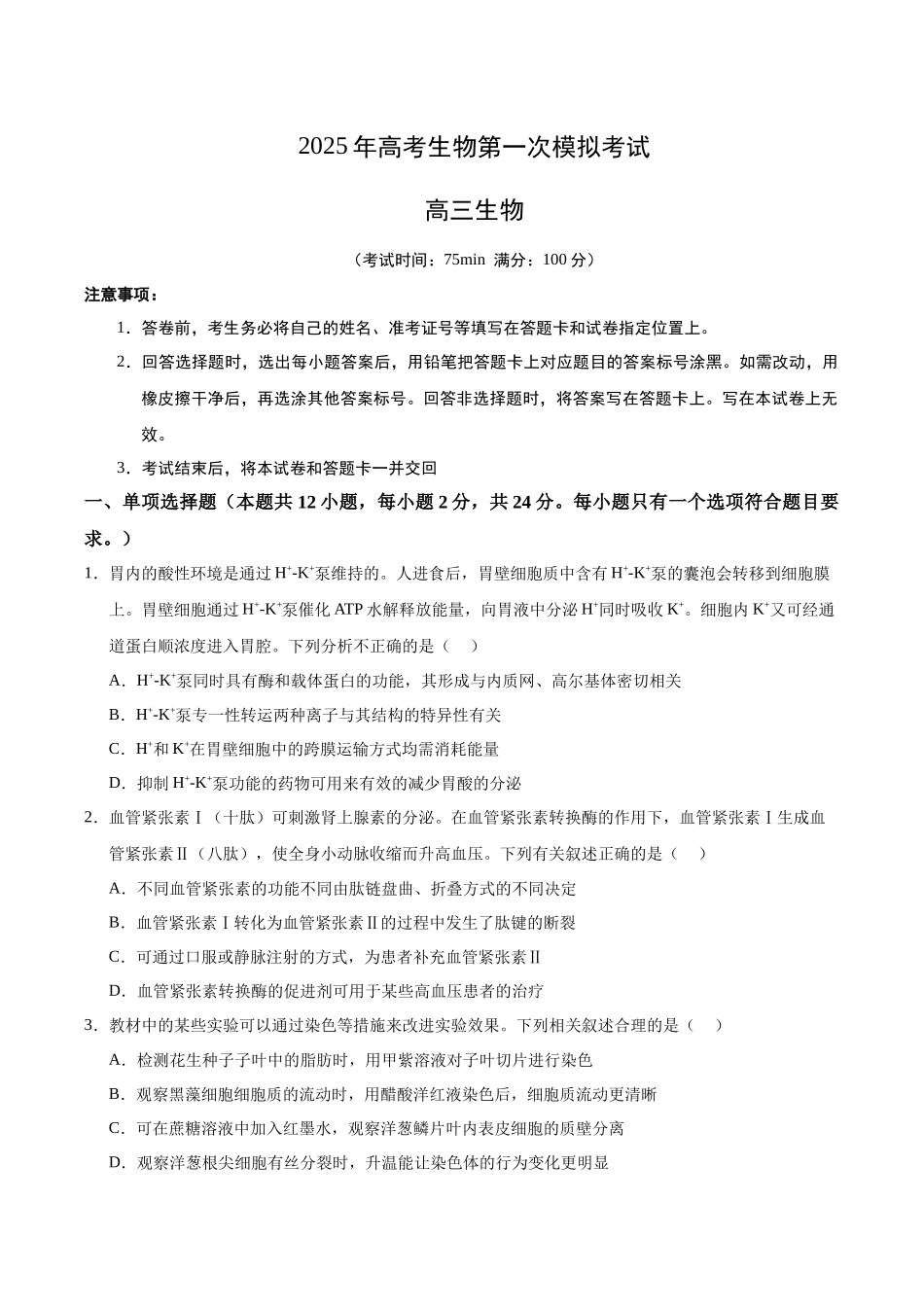 2025年高考生物第一次模拟考试

高三生物

（考试时间：75min 满分：100分）

注意事项：

1．答卷前，考生务必将自己的姓名、准考证号等填写在答题卡和试卷指定位置上。

2．回答选择题时，选出每小题答案后，用铅笔把答题卡上对应题目的答案标号涂黑。如需改动，用橡皮擦干净后，再选涂其他答案标号。回答非选择题时，将答案写在答题卡上。写在本试卷上无效。

3．考试结束后，将本试卷和答题卡一并交回

一、单项选择题（本题共12小题，每小题2分，共24分。每小题只有一个选项符合题目要求。）

1．胃内的酸性环境是通过$H^+$-$K^+$泵维持的。人进食后，胃壁细胞质中含有$H^+$-$K^+$泵的囊泡会转移到细胞膜上。胃壁细胞通过$H^+$-$K^+$泵催化ATP水解释放能量，向胃液中分泌$H^+$同时吸收$K^+$。细胞内$K^+$又可经通道蛋白顺浓度进入胃腔。下列分析不正确的是（ ）

A．$H^+$-$K^+$泵同时具有酶和载体蛋白的功能，其形成与内质网、高尔基体密切相关

B．$H^+$-$K^+$泵专一性转运两种离子与其结构的特异性有关

C．$H^+$和$K^+$在胃壁细胞中的跨膜运输方式均需消耗能量

D．抑制$H^+$-$K^+$泵功能的药物可用来有效的减少胃酸的分泌

2．血管紧张素Ⅰ（十肽）可刺激肾上腺素的分泌。在血管紧张素转换酶的作用下，血管紧张素Ⅰ生成血管紧张素Ⅱ（八肽），使全身小动脉收缩而升高血压。下列有关叙述正确的是（ ）

A．不同血管紧张素的功能不同由肽链盘曲、折叠方式的不同决定

B．血管紧张素Ⅰ转化为血管紧张素Ⅱ的过程中发生了肽键的断裂

C．可通过口服或静脉注射的方式，为患者补充血管紧张素Ⅱ

D．血管紧张素转换酶的促进剂可用于某些高血压患者的治疗

3．教材中的某些实验可以通过染色等措施来改进实验效果。下列相关叙述合理的是（ ）

A．检测花生种子子叶中的脂肪时，用甲紫溶液对子叶切片进行染色

B．观察黑藻细胞细胞质的流动时，用醋酸洋红液染色后，细胞质流动更清晰

C．可在蔗糖溶液中加入红墨水，观察洋葱鳞片叶内表皮细胞的质壁分离

D．观察洋葱根尖细胞有丝分裂时，升温能让染色体的行为变化更明显